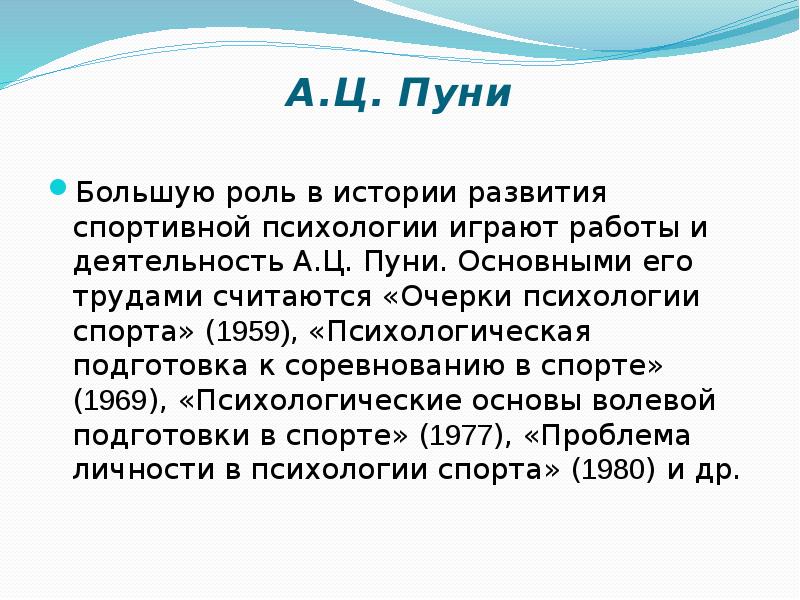 А.Ц. Пуни

Большую роль в истории развития спортивной психологии играют работы и деятельность А.Ц. Пуни. Основными его трудами считаются «Очерки психологии спорта» (1959), «Психологическая подготовка к соревнованию в спорте» (1969), «Психологические основы волевой подготовки в спорте» (1977), «Проблема личности в психологии спорта» (1980) и др.